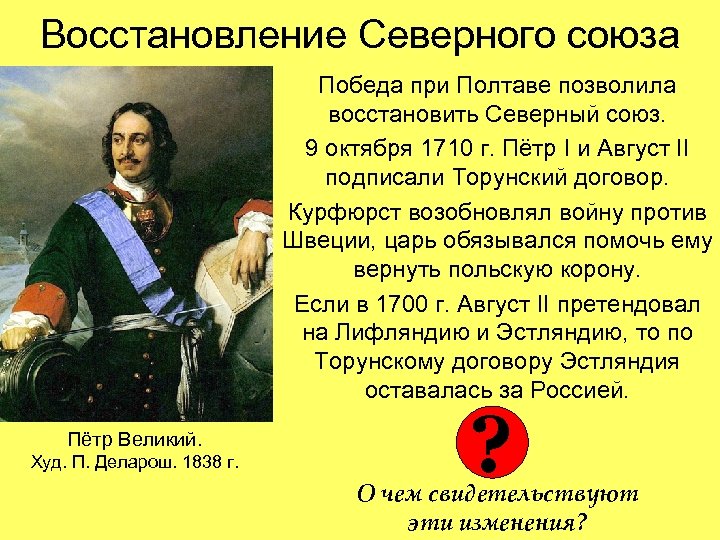 Восстановление Северного союза

Победа при Полтаве позволила восстановить Северный союз.

9 октября 1710 г. Пётр I и Август II подписали Торунский договор.

Курфюрст возобновлял войну против Швеции, царь обязывался помочь ему вернуть польскую корону.

Если в 1700 г. Август II претендовал на Лифляндию и Эстляндию, то по Торунскому договору Эстляндия оставалась за Россией.

Пётр Великий.
Худ. П. Деларош. 1838 г.

?

О чем свидетельствуют эти изменения?